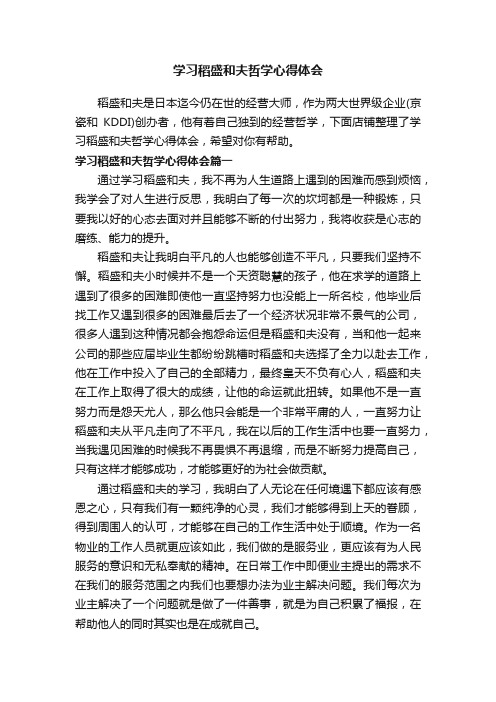 学习稻盛和夫哲学心得体会

稻盛和夫是日本迄今仍在世的经营大师，作为两大世界级企业(京瓷和 KDDI)创办者，他有着自己独到的经营哲学，下面店铺整理了学习稻盛和夫哲学心得体会，希望对你有帮助。

学习稻盛和夫哲学心得体会篇一

通过学习稻盛和夫，我不再为人生道路上遇到的困难而感到烦恼，我学会了对人生进行反思，我明白了每一次的坎坷都是一种锻炼，只要我以好的心态去面对并且能够不断的付出努力，我将收获是心志的磨练、能力的提升。

稻盛和夫让我明白平凡的人也能够创造不平凡，只要我们坚持不懈。稻盛和夫小时候并不是一个天资聪慧的孩子，他在求学的道路上遇到了很多的困难即使他一直坚持努力也没能上一所名校，他毕业后找工作又遇到很多的困难最后去了一个经济状况非常不景气的公司，很多人遇到这种情况都会抱怨命运但是稻盛和夫没有，当和他一起来公司的那些应届毕业生都纷纷跳槽时稻盛和夫选择了全力以赴去工作，他在工作中投入了自己的全部精力，最终皇天不负有心人，稻盛和夫在工作上取得了很大的成绩，让他的命运就此扭转。如果他不是一直努力而是怨天尤人，那么他只会能是一个非常平庸的人，一直努力让稻盛和夫从平凡走向了不平凡，我在以后的工作生活中也要一直努力，当我遇见困难的时候我不再畏惧不再退缩，而是不断努力提高自己，只有这样才能够成功，才能够更好的为社会做贡献。

通过稻盛和夫的学习，我明白了人无论在任何境遇下都应该有感恩之心，只有我们有一颗纯净的心灵，我们才能够得到上天的眷顾，得到周围人的认可，才能够在自己的工作生活中处于顺境。作为一名物业的工作人员就更应该如此，我们做的是服务业，更应该有为人民服务的意识和无私奉献的精神。在日常工作中即便业主提出的需求不在我们的服务范围之内我们也要想办法为业主解决问题。我们每次为业主解决了一个问题就是做了一件善事，就是为自己积累了福报，在帮助他人的同时其实也是在成就自己。